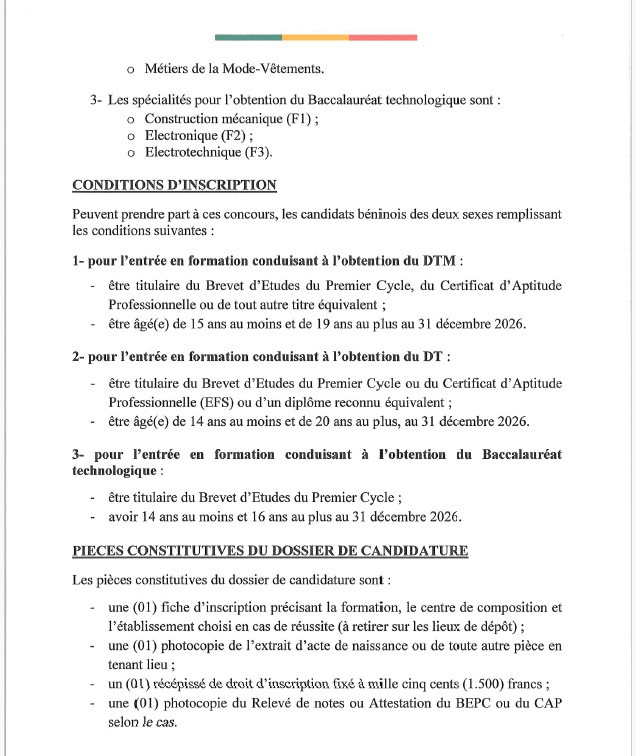 o Métiers de la Mode-Vêtements.

3- Les spécialités pour l'obtention du Baccalauréat technologique sont :
o Construction mécanique (F1) ;
o Electronique (F2) ;
o Electrotechnique (F3).

CONDITIONS D'INSCRIPTION

Peuvent prendre part à ces concours, les candidats béninois des deux sexes remplissant les conditions suivantes :

1- pour l'entrée en formation conduisant à l'obtention du DTM :

- être titulaire du Brevet d'Etudes du Premier Cycle, du Certificat d'Aptitude Professionnelle ou de tout autre titre équivalent ;
- être âgé(e) de 15 ans au moins et de 19 ans au plus au 31 décembre 2026.

2- pour l'entrée en formation conduisant à l'obtention du DT :

- être titulaire du Brevet d'Etudes du Premier Cycle ou du Certificat d'Aptitude Professionnelle (EFS) ou d'un diplôme reconnu équivalent ;
- être âgé(e) de 14 ans au moins et de 20 ans au plus, au 31 décembre 2026.

3- pour l'entrée en formation conduisant à l'obtention du Baccalauréat technologique :

- être titulaire du Brevet d'Etudes du Premier Cycle ;
- avoir 14 ans au moins et 16 ans au plus au 31 décembre 2026.

PIECES CONSTITUTIVES DU DOSSIER DE CANDIDATURE

Les pièces constitutives du dossier de candidature sont :

- une (01) fiche d'inscription précisant la formation, le centre de composition et l'établissement choisi en cas de réussite (à retirer sur les lieux de dépôt) ;
- une (01) photocopie de l'extrait d'acte de naissance ou de toute autre pièce en tenant lieu ;
- un (01) récépissé de droit d'inscription fixé à mille cinq cents (1.500) francs ;
- une (01) photocopie du Relevé de notes ou Attestation du BEPC ou du CAP selon le cas.